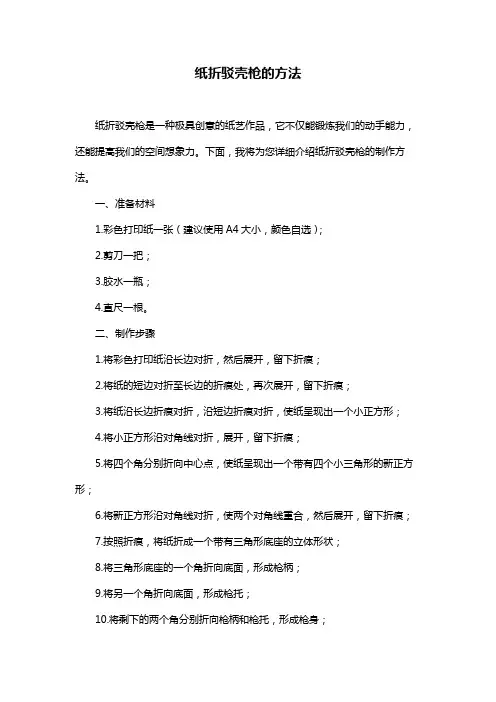 纸折驳壳枪的方法

纸折驳壳枪是一种极具创意的纸艺作品，它不仅能锻炼我们的动手能力，还能提高我们的空间想象力。下面，我将为您详细介绍纸折驳壳枪的制作方法。

一、准备材料

1.彩色打印纸一张（建议使用 A4 大小，颜色自选）；

2.剪刀一把；

3.胶水一瓶；

4.直尺一根。

二、制作步骤

1.将彩色打印纸沿长边对折，然后展开，留下折痕；

2.将纸的短边对折至长边的折痕处，再次展开，留下折痕；

3.将纸沿长边折痕对折，沿短边折痕对折，使纸呈现出一个小正方形；

4.将小正方形沿对角线对折，展开，留下折痕；

5.将四个角分别折向中心点，使纸呈现出一个带有四个小三角形的新正方形；

6.将新正方形沿对角线对折，使两个对角线重合，然后展开，留下折痕；

7.按照折痕，将纸折成一个带有三角形底座的立体形状；

8.将三角形底座的一个角折向底面，形成枪柄；

9.将另一个角折向底面，形成枪托；

10.将剩下的两个角分别折向枪柄和枪托，形成枪身；